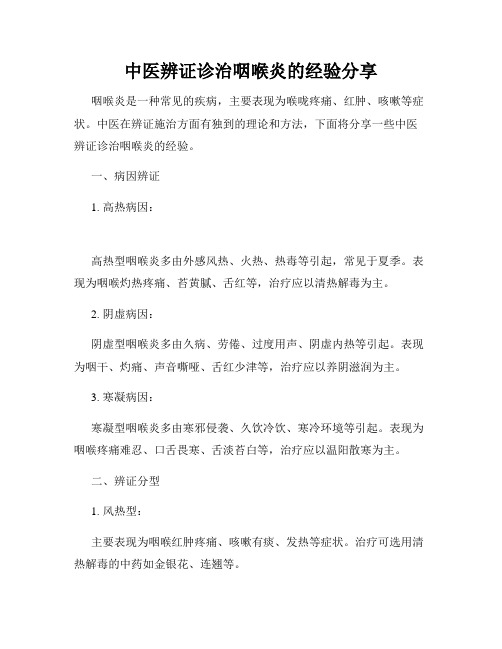 中医辨证诊治咽喉炎的经验分享

咽喉炎是一种常见的疾病，主要表现为喉咙疼痛、红肿、咳嗽等症状。中医在辨证施治方面有独到的理论和方法，下面将分享一些中医辨证诊治咽喉炎的经验。

一、病因辨证

1. 高热病因：

高热型咽喉炎多由外感风热、火热、热毒等引起，常见于夏季。表现为咽喉灼热疼痛、苔黄腻、舌红等，治疗应以清热解毒为主。

2. 阴虚病因：

阴虚型咽喉炎多由久病、劳倦、过度用声、阴虚内热等引起。表现为咽干、灼痛、声音嘶哑、舌红少津等，治疗应以养阴滋润为主。

3. 寒凝病因：

寒凝型咽喉炎多由寒邪侵袭、久饮冷饮、寒冷环境等引起。表现为咽喉疼痛难忍、口舌畏寒、舌淡苔白等，治疗应以温阳散寒为主。

二、辨证分型

1. 风热型：

主要表现为咽喉红肿疼痛、咳嗽有痰、发热等症状。治疗可选用清热解毒的中药如金银花、连翘等。